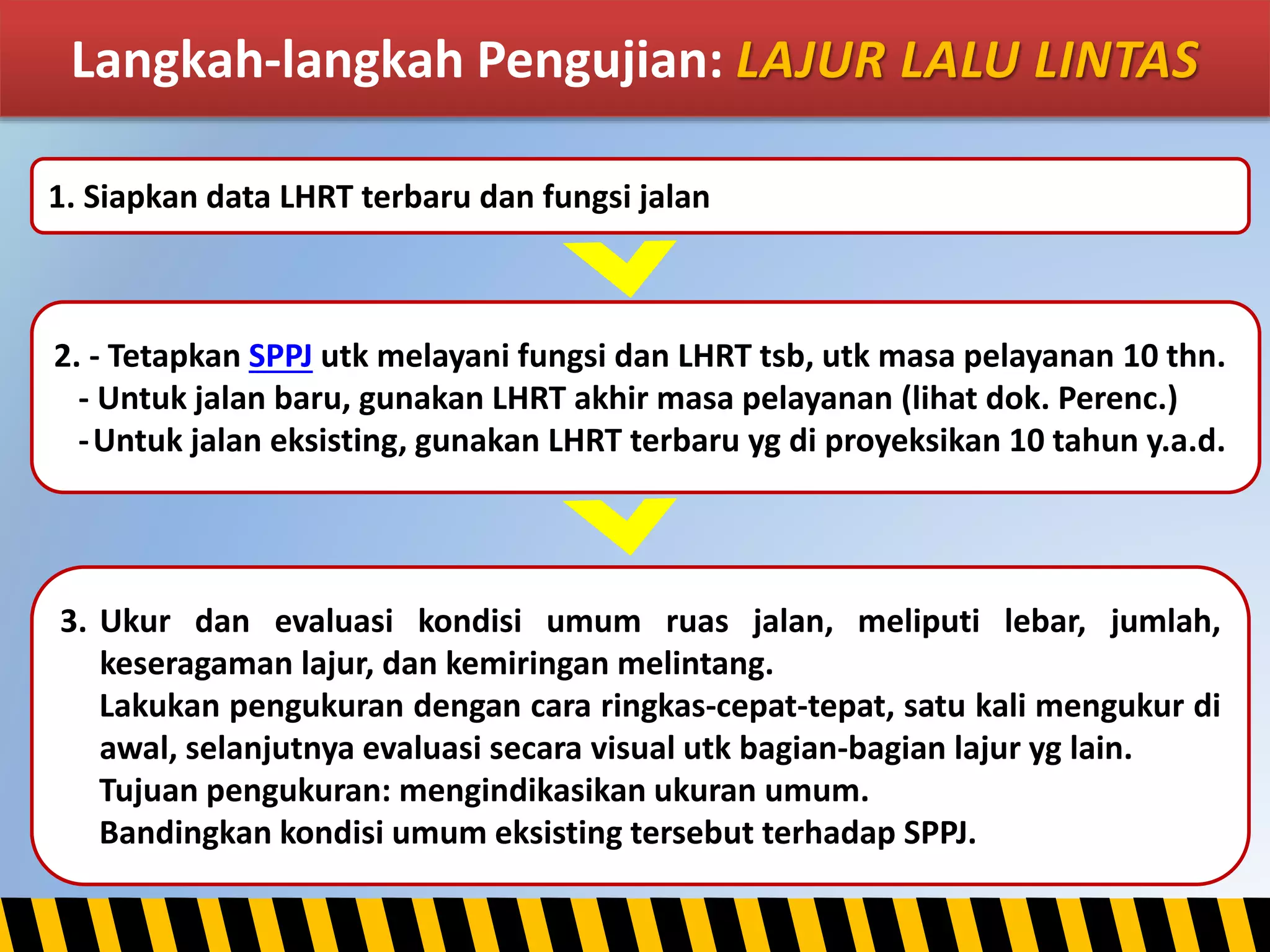 Langkah-langkah Pengujian: LAJUR LALU LINTAS

1. Siapkan data LHRT terbaru dan fungsi jalan

2. - Tetapkan SPPJ utk melayani fungsi dan LHRT tsb, utk masa pelayanan 10 thn.
- Untuk jalan baru, gunakan LHRT akhir masa pelayanan (lihat dok. Perenc.)
- Untuk jalan eksisting, gunakan LHRT terbaru yg di proyeksikan 10 tahun y.a.d.

3. Ukur dan evaluasi kondisi umum ruas jalan, meliputi lebar, jumlah, keseragaman lajur, dan kemiringan melintang.
Lakukan pengukuran dengan cara ringkas-cepat-tepat, satu kali mengukur di awal, selanjutnya evaluasi secara visual utk bagian-bagian lajur yg lain.
Tujuan pengukuran: mengindikasikan ukuran umum.
Bandingkan kondisi umum eksisting tersebut terhadap SPPJ.